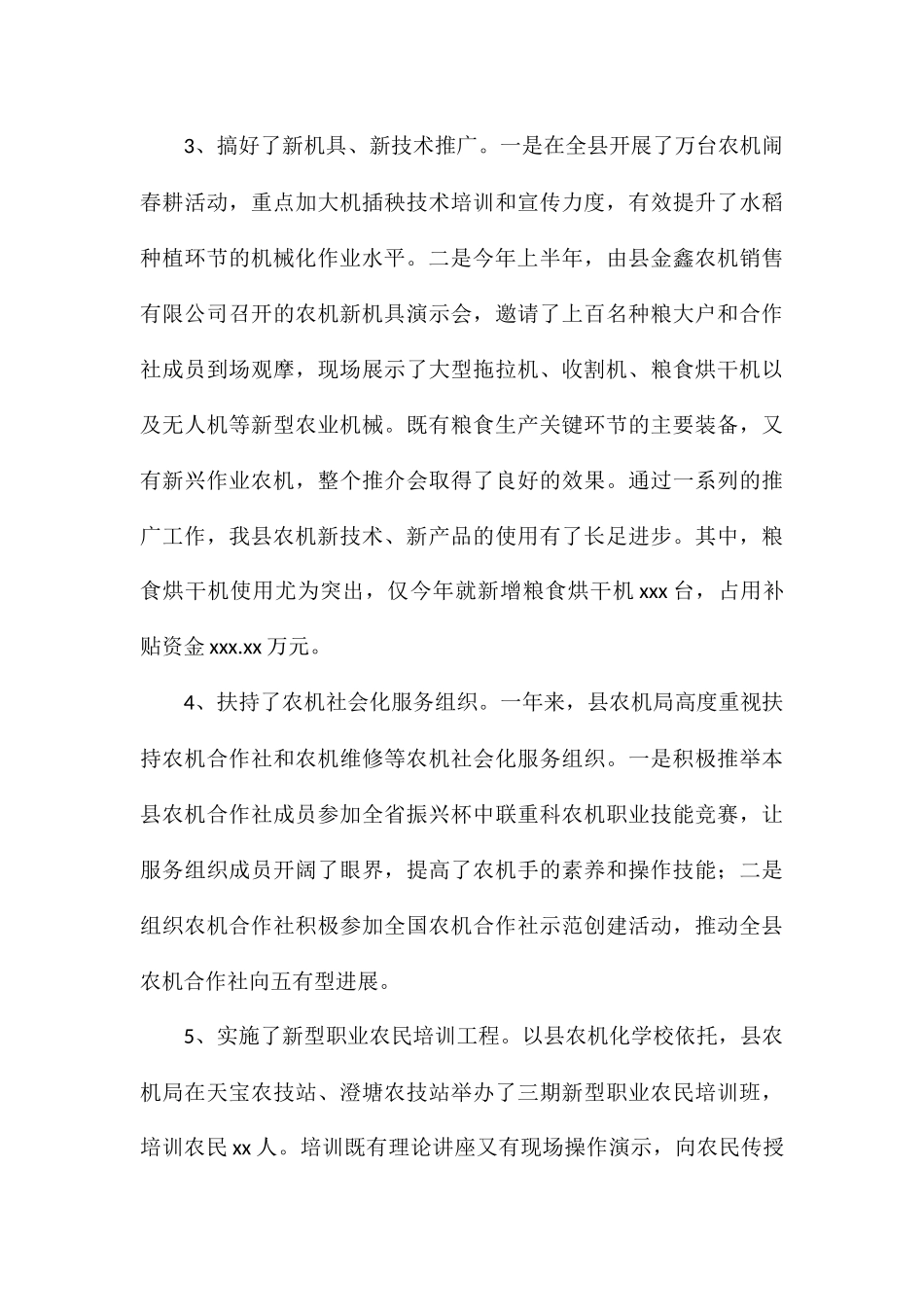 3、搞好了新机具、新技术推广。一是在全县开展了万台农机闹春耕活动，重点加大机插秧技术培训和宣传力度，有效提升了水稻种植环节的机械化作业水平。二是今年上半年，由县金鑫农机销售有限公司召开的农机新机具演示会，邀请了上百名种粮大户和合作社成员到场观摩，现场展示了大型拖拉机、收割机、粮食烘干机以及无人机等新型农业机械。既有粮食生产关键环节的主要装备，又有新兴作业农机，整个推介会取得了良好的效果。通过一系列的推广工作，我县农机新技术、新产品的使用有了长足进步。其中，粮食烘干机使用尤为突出，仅今年就新增粮食烘干机 xxx 台，占用补贴资金 xxx.xx 万元。

4、扶持了农机社会化服务组织。一年来，县农机局高度重视扶持农机合作社和农机维修等农机社会化服务组织。一是积极推举本县农机合作社成员参加全省振兴杯中联重科农机职业技能竞赛，让服务组织成员开阔了眼界，提高了农机手的素养和操作技能；二是组织农机合作社积极参加全国农机合作社示范创建活动，推动全县农机合作社向五有型进展。

5、实施了新型职业农民培训工程。以县农机化学校依托，县农机局在天宝农技站、澄塘农技站举办了三期新型职业农民培训班，培训农民 xx 人。培训既有理论讲座又有现场操作演示，向农民传授